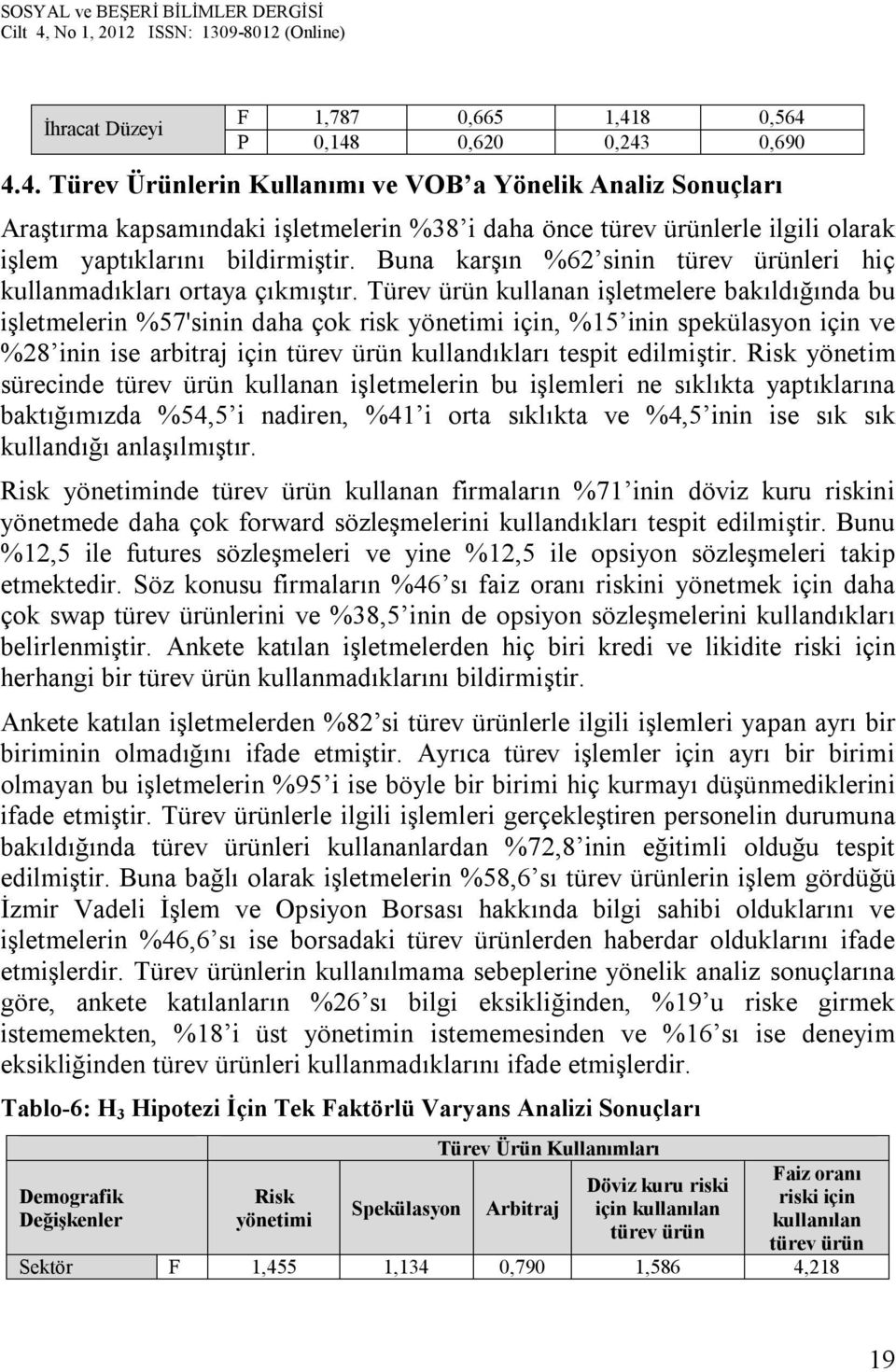 SOSYAL ve BEŞERİ BİLİMLER DERGİSİ
Cilt 4, No 1, 2012 ISSN: 1309-8012 (Online)

| İhracat Düzeyi | F | 1,787 | 0,665 | 1,418 | 0,564 |
|---|---|---|---|---|---|
| | P | 0,148 | 0,620 | 0,243 | 0,690 |

4.4. Türev Ürünlerin Kullanımı ve VOB a Yönelik Analiz Sonuçları

Araştırma kapsamındaki işletmelerin %38 i daha önce türev ürünlerle ilgili olarak işlem yaptıklarını bildirmiştir. Buna karşın %62 sinin türev ürünleri hiç kullanmadıkları ortaya çıkmıştır. Türev ürün kullanan işletmelere bakıldığında bu işletmelerin %57'sinin daha çok risk yönetimi için, %15 inin spekülasyon için ve %28 inin ise arbitraj için türev ürün kullandıkları tespit edilmiştir. Risk yönetim sürecinde türev ürün kullanan işletmelerin bu işlemleri ne sıklıkta yaptıklarına baktığımızda %54,5 i nadiren, %41 i orta sıklıkta ve %4,5 inin ise sık sık kullandığı anlaşılmıştır.

Risk yönetiminde türev ürün kullanan firmaların %71 inin döviz kuru riskini yönetmede daha çok forward sözleşmelerini kullandıkları tespit edilmiştir. Bunu %12,5 ile futures sözleşmeleri ve yine %12,5 ile opsiyon sözleşmeleri takip etmektedir. Söz konusu firmaların %46 sı faiz oranı riskini yönetmek için daha çok swap türev ürünlerini ve %38,5 inin de opsiyon sözleşmelerini kullandıkları belirlenmiştir. Ankete katılan işletmelerden hiç biri kredi ve likidite riski için herhangi bir türev ürün kullanmadıklarını bildirmiştir.

Ankete katılan işletmelerden %82 si türev ürünlerle ilgili işlemleri yapan ayrı bir biriminin olmadığını ifade etmiştir. Ayrıca türev işlemler için ayrı bir birimi olmayan bu işletmelerin %95 i ise böyle bir birimi hiç kurmayı düşünmediklerini ifade etmiştir. Türev ürünlerle ilgili işlemleri gerçekleştiren personelin durumuna bakıldığında türev ürünleri kullananlardan %72,8 inin eğitimli olduğu tespit edilmiştir. Buna bağlı olarak işletmelerin %58,6 sı türev ürünlerin işlem gördüğü İzmir Vadeli İşlem ve Opsiyon Borsası hakkında bilgi sahibi olduklarını ve işletmelerin %46,6 sı ise borsadaki türev ürünlerden haberdar olduklarını ifade etmişlerdir. Türev ürünlerin kullanılmama sebeplerine yönelik analiz sonuçlarına göre, ankete katılanların %26 sı bilgi eksikliğinden, %19 u riske girmek istememekten, %18 i üst yönetimin istememesinden ve %16 sı ise deneyim eksikliğinden türev ürünleri kullanmadıklarını ifade etmişlerdir.

Tablo-6: H$_3$ Hipotezi İçin Tek Faktörlü Varyans Analizi Sonuçları

| Demografik Değişkenler | | Türev Ürün Kullanımları | | | | |
|---|---|---|---|---|---|---|
| | | Risk yönetimi | Spekülasyon | Arbitraj | Döviz kuru riski için kullanılan türev ürün | Faiz oranı riski için kullanılan türev ürün |
| Sektör | F | 1,455 | 1,134 | 0,790 | 1,586 | 4,218 |

19